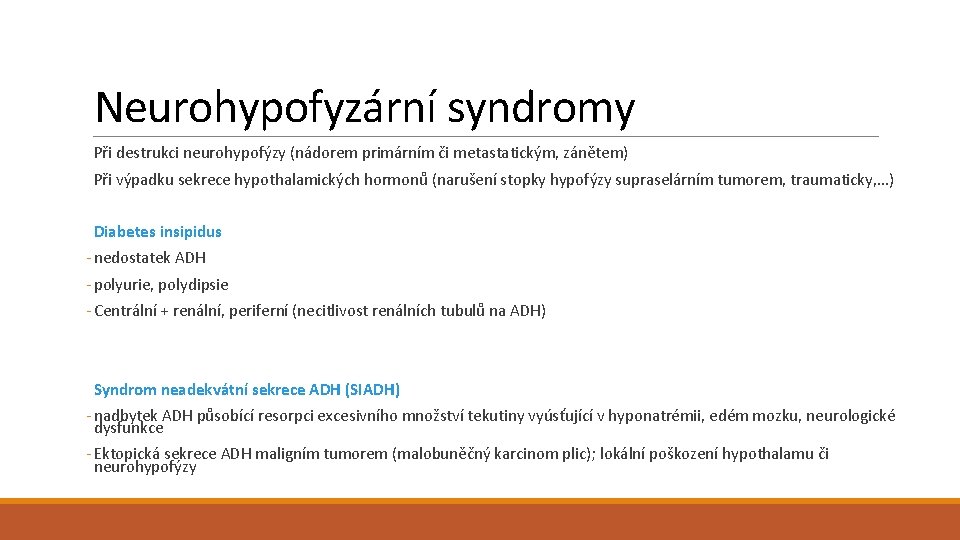 Neurohypofyzární syndromy

Při destrukci neurohypofýzy (nádorem primárním či metastatickým, zánětem)

Při výpadku sekrece hypothalamických hormonů (narušení stopky hypofýzy supraselárním tumorem, traumaticky,...)

Diabetes insipidus

- nedostatek ADH
- polyurie, polydipsie
- Centrální + renální, periferní (necitlivost renálních tubulů na ADH)

Syndrom neadekvátní sekrece ADH (SIADH)

- nadbytek ADH působící resorpci excesivního množství tekutiny vyúsťující v hyponatrémii, edém mozku, neurologické dysfunkce
- Ektopická sekrece ADH maligním tumorem (malobuněčný karcinom plic); lokální poškození hypothalamu či neurohypofýzy